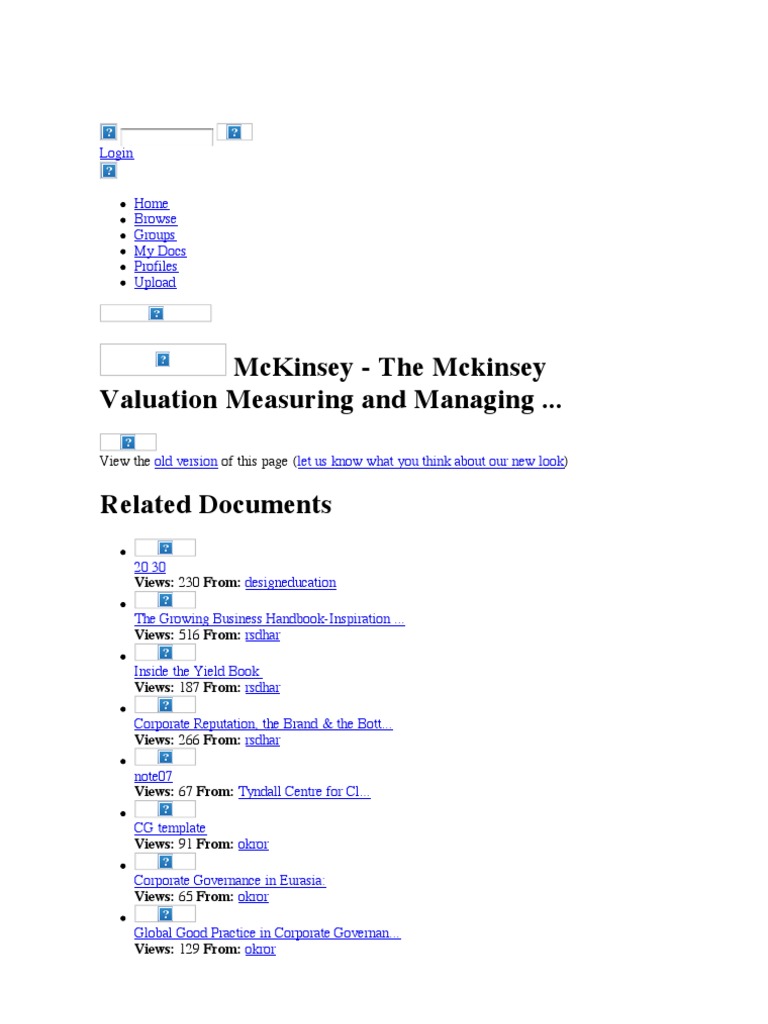 Login

- Home
- Browse
- Groups
- My Docs
- Profiles
- Upload

McKinsey - The Mckinsey Valuation Measuring and Managing ...

View the old version of this page (let us know what you think about our new look)

Related Documents

- 20 30
Views: 230 From: designeducation
- The Growing Business Handbook-Inspiration ...
Views: 516 From: rsdhar
- Inside the Yield Book
Views: 187 From: rsdhar
- Corporate Reputation, the Brand & the Bott...
Views: 266 From: rsdhar
- note07
Views: 67 From: Tyndall Centre for Cl...
- CG template
Views: 91 From: okror
- Corporate Governance in Eurasia:
Views: 65 From: okror
- Global Good Practice in Corporate Governan...
Views: 129 From: okror